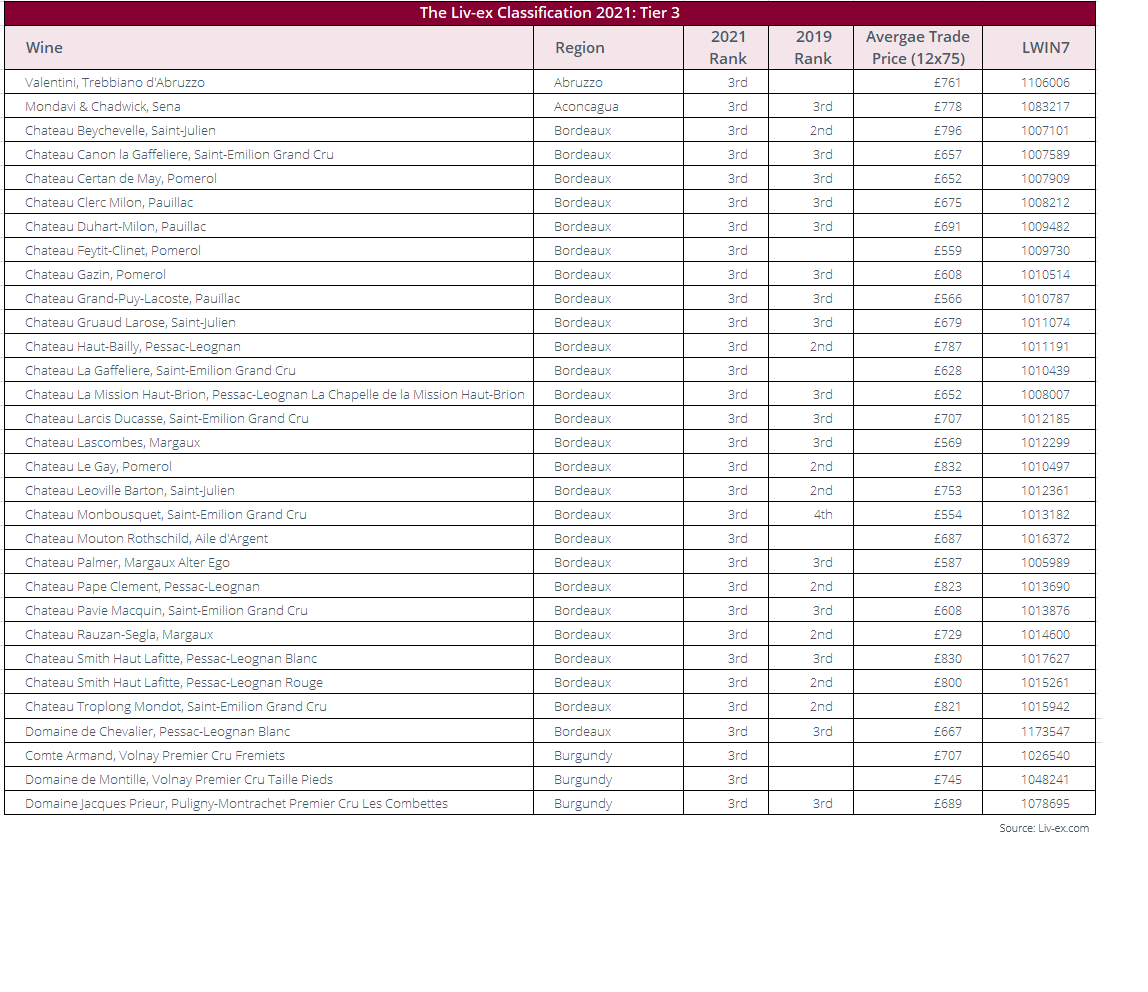 The Liv-ex Classification 2021: Tier 3

| Wine | Region | 2021 Rank | 2019 Rank | Avergae Trade Price (12x75) | LWIN7 |
|---|---|---|---|---|---|
| Valentini, Trebbiano d'Abruzzo | Abruzzo | 3rd | | £761 | 1106006 |
| Mondavi & Chadwick, Sena | Aconcagua | 3rd | 3rd | £778 | 1083217 |
| Chateau Beychevelle, Saint-Julien | Bordeaux | 3rd | 2nd | £796 | 1007101 |
| Chateau Canon la Gaffeliere, Saint-Emilion Grand Cru | Bordeaux | 3rd | 3rd | £657 | 1007589 |
| Chateau Certan de May, Pomerol | Bordeaux | 3rd | 3rd | £652 | 1007909 |
| Chateau Clerc Milon, Pauillac | Bordeaux | 3rd | 3rd | £675 | 1008212 |
| Chateau Duhart-Milon, Pauillac | Bordeaux | 3rd | 3rd | £691 | 1009482 |
| Chateau Feytit-Clinet, Pomerol | Bordeaux | 3rd | | £559 | 1009730 |
| Chateau Gazin, Pomerol | Bordeaux | 3rd | 3rd | £608 | 1010514 |
| Chateau Grand-Puy-Lacoste, Pauillac | Bordeaux | 3rd | 3rd | £566 | 1010787 |
| Chateau Gruaud Larose, Saint-Julien | Bordeaux | 3rd | 3rd | £679 | 1011074 |
| Chateau Haut-Bailly, Pessac-Leognan | Bordeaux | 3rd | 2nd | £787 | 1011191 |
| Chateau La Gaffeliere, Saint-Emilion Grand Cru | Bordeaux | 3rd | | £628 | 1010439 |
| Chateau La Mission Haut-Brion, Pessac-Leognan La Chapelle de la Mission Haut-Brion | Bordeaux | 3rd | 3rd | £652 | 1008007 |
| Chateau Larcis Ducasse, Saint-Emilion Grand Cru | Bordeaux | 3rd | 3rd | £707 | 1012185 |
| Chateau Lascombes, Margaux | Bordeaux | 3rd | 3rd | £569 | 1012299 |
| Chateau Le Gay, Pomerol | Bordeaux | 3rd | 2nd | £832 | 1010497 |
| Chateau Leoville Barton, Saint-Julien | Bordeaux | 3rd | 2nd | £753 | 1012361 |
| Chateau Monbousquet, Saint-Emilion Grand Cru | Bordeaux | 3rd | 4th | £554 | 1013182 |
| Chateau Mouton Rothschild, Aile d'Argent | Bordeaux | 3rd | | £687 | 1016372 |
| Chateau Palmer, Margaux Alter Ego | Bordeaux | 3rd | 3rd | £587 | 1005989 |
| Chateau Pape Clement, Pessac-Leognan | Bordeaux | 3rd | 2nd | £823 | 1013690 |
| Chateau Pavie Macquin, Saint-Emilion Grand Cru | Bordeaux | 3rd | 3rd | £608 | 1013876 |
| Chateau Rauzan-Segla, Margaux | Bordeaux | 3rd | 2nd | £729 | 1014600 |
| Chateau Smith Haut Lafitte, Pessac-Leognan Blanc | Bordeaux | 3rd | 3rd | £830 | 1017627 |
| Chateau Smith Haut Lafitte, Pessac-Leognan Rouge | Bordeaux | 3rd | 2nd | £800 | 1015261 |
| Chateau Troplong Mondot, Saint-Emilion Grand Cru | Bordeaux | 3rd | 2nd | £821 | 1015942 |
| Domaine de Chevalier, Pessac-Leognan Blanc | Bordeaux | 3rd | 3rd | £667 | 1173547 |
| Comte Armand, Volnay Premier Cru Fremiets | Burgundy | 3rd | | £707 | 1026540 |
| Domaine de Montille, Volnay Premier Cru Taille Pieds | Burgundy | 3rd | | £745 | 1048241 |
| Domaine Jacques Prieur, Puligny-Montrachet Premier Cru Les Combettes | Burgundy | 3rd | 3rd | £689 | 1078695 |

Source: Liv-ex.com